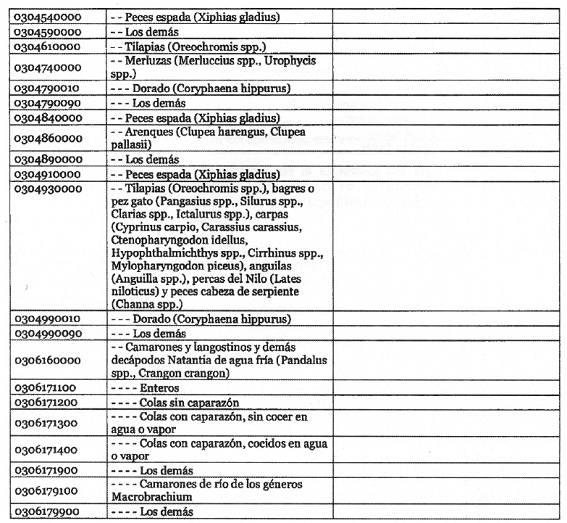 | | | |
|---|---|---|
| 0304540000 | - - Peces espada (Xiphias gladius) | |
| 0304590000 | - - Los demás | |
| 0304610000 | - - Tilapias (Oreochromis spp.) | |
| 0304740000 | - - Merluzas (Merluccius spp., Urophycis spp.) | |
| 0304790010 | - - - Dorado (Coryphaena hippurus) | |
| 0304790090 | - - - Los demás | |
| 0304840000 | - - Peces espada (Xiphias gladius) | |
| 0304860000 | - - Arenques (Clupea harengus, Clupea pallasii) | |
| 0304890000 | - - Los demás | |
| 0304910000 | - - Peces espada (Xiphias gladius) | |
| 0304930000 | - - Tilapias (Oreochromis spp.), bagres o pez gato (Pangasius spp., Silurus spp., Clarias spp., Ictalurus spp.), carpas (Cyprinus carpio, Carassius carassius, Ctenopharyngodon idellus, Hypophthalmichthys spp., Cirrhinus spp., Mylopharyngodon piceus), anguilas (Anguilla spp.), percas del Nilo (Lates niloticus) y peces cabeza de serpiente (Channa spp.) | |
| 0304990010 | - - - Dorado (Coryphaena hippurus) | |
| 0304990090 | - - - Los demás | |
| 0306160000 | - - Camarones y langostinos y demás decápodos Natantia de agua fría (Pandalus spp., Crangon crangon) | |
| 0306171100 | - - - - Enteros | |
| 0306171200 | - - - - Colas sin caparazón | |
| 0306171300 | - - - - Colas con caparazón, sin cocer en agua o vapor | |
| 0306171400 | - - - - Colas con caparazón, cocidos en agua o vapor | |
| 0306171900 | - - - - Los demás | |
| 0306179100 | - - - - Camarones de río de los géneros Macrobrachium | |
| 0306179900 | - - - - Los demás | |